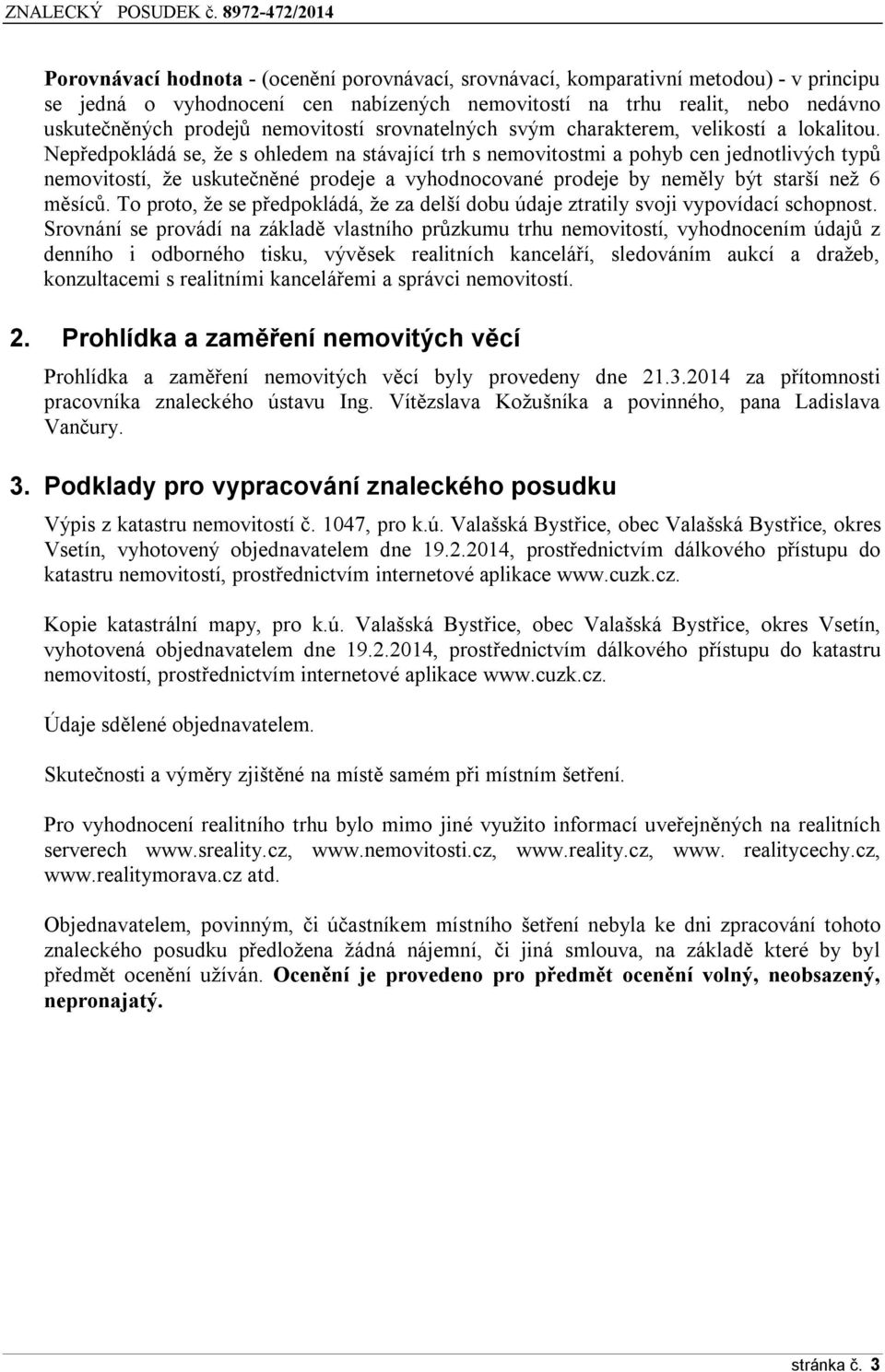 ZNALECKÝ POSUDEK č. 8972-472/2014

Porovnávací hodnota - (ocenění porovnávací, srovnávací, komparativní metodou) - v principu se jedná o vyhodnocení cen nabízených nemovitostí na trhu realit, nebo nedávno uskutečněných prodejů nemovitostí srovnatelných svým charakterem, velikostí a lokalitou. Nepředpokládá se, že s ohledem na stávající trh s nemovitostmi a pohyb cen jednotlivých typů nemovitostí, že uskutečněné prodeje a vyhodnocované prodeje by neměly být starší než 6 měsíců. To proto, že se předpokládá, že za delší dobu údaje ztratily svoji vypovídací schopnost. Srovnání se provádí na základě vlastního průzkumu trhu nemovitostí, vyhodnocením údajů z denního i odborného tisku, vývěsek realitních kanceláří, sledováním aukcí a dražeb, konzultacemi s realitními kancelářemi a správci nemovitostí.

2. Prohlídka a zaměření nemovitých věcí

Prohlídka a zaměření nemovitých věcí byly provedeny dne 21.3.2014 za přítomnosti pracovníka znaleckého ústavu Ing. Vítězslava Kožušníka a povinného, pana Ladislava Vančury.

3. Podklady pro vypracování znaleckého posudku

Výpis z katastru nemovitostí č. 1047, pro k.ú. Valašská Bystřice, obec Valašská Bystřice, okres Vsetín, vyhotovený objednavatelem dne 19.2.2014, prostřednictvím dálkového přístupu do katastru nemovitostí, prostřednictvím internetové aplikace www.cuzk.cz.

Kopie katastrální mapy, pro k.ú. Valašská Bystřice, obec Valašská Bystřice, okres Vsetín, vyhotovená objednavatelem dne 19.2.2014, prostřednictvím dálkového přístupu do katastru nemovitostí, prostřednictvím internetové aplikace www.cuzk.cz.

Údaje sdělené objednavatelem.

Skutečnosti a výměry zjištěné na místě samém při místním šetření.

Pro vyhodnocení realitního trhu bylo mimo jiné využito informací uveřejněných na realitních serverech www.sreality.cz, www.nemovitosti.cz, www.reality.cz, www. realitycechy.cz, www.realitymorava.cz atd.

Objednavatelem, povinným, či účastníkem místního šetření nebyla ke dni zpracování tohoto znaleckého posudku předložena žádná nájemní, či jiná smlouva, na základě které by byl předmět ocenění užíván. Ocenění je provedeno pro předmět ocenění volný, neobsazený, nepronajatý.

stránka č. 3